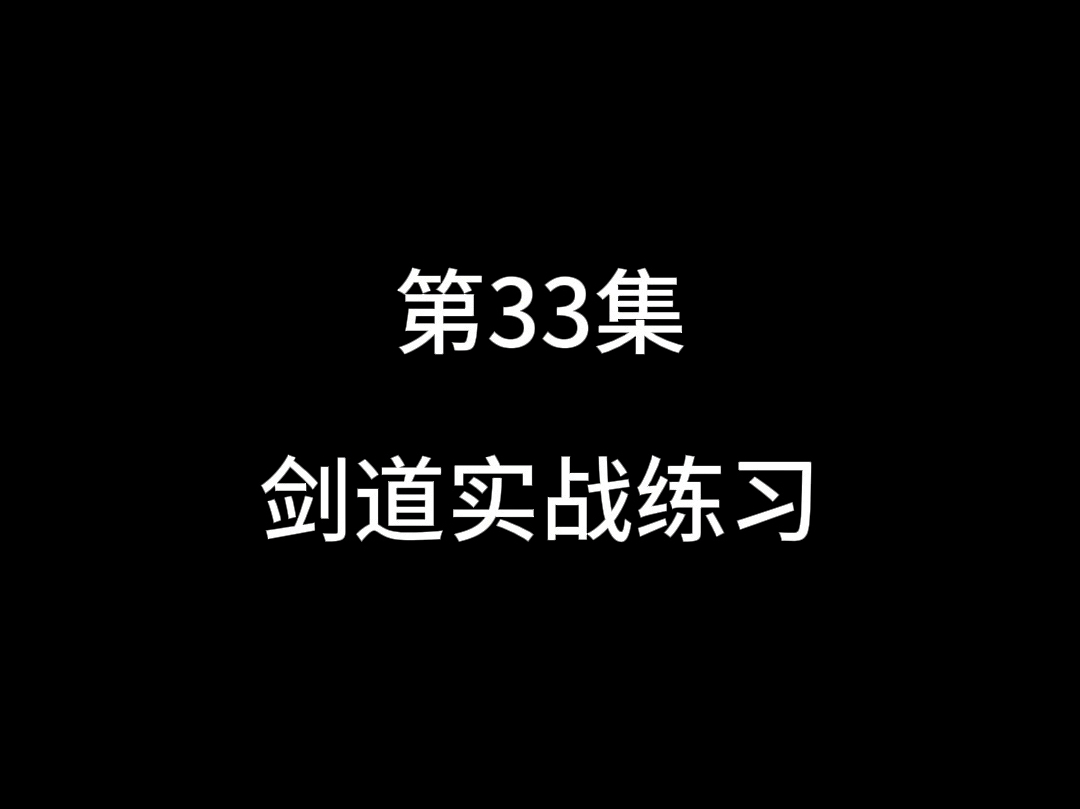 第33集

剑道实战练习